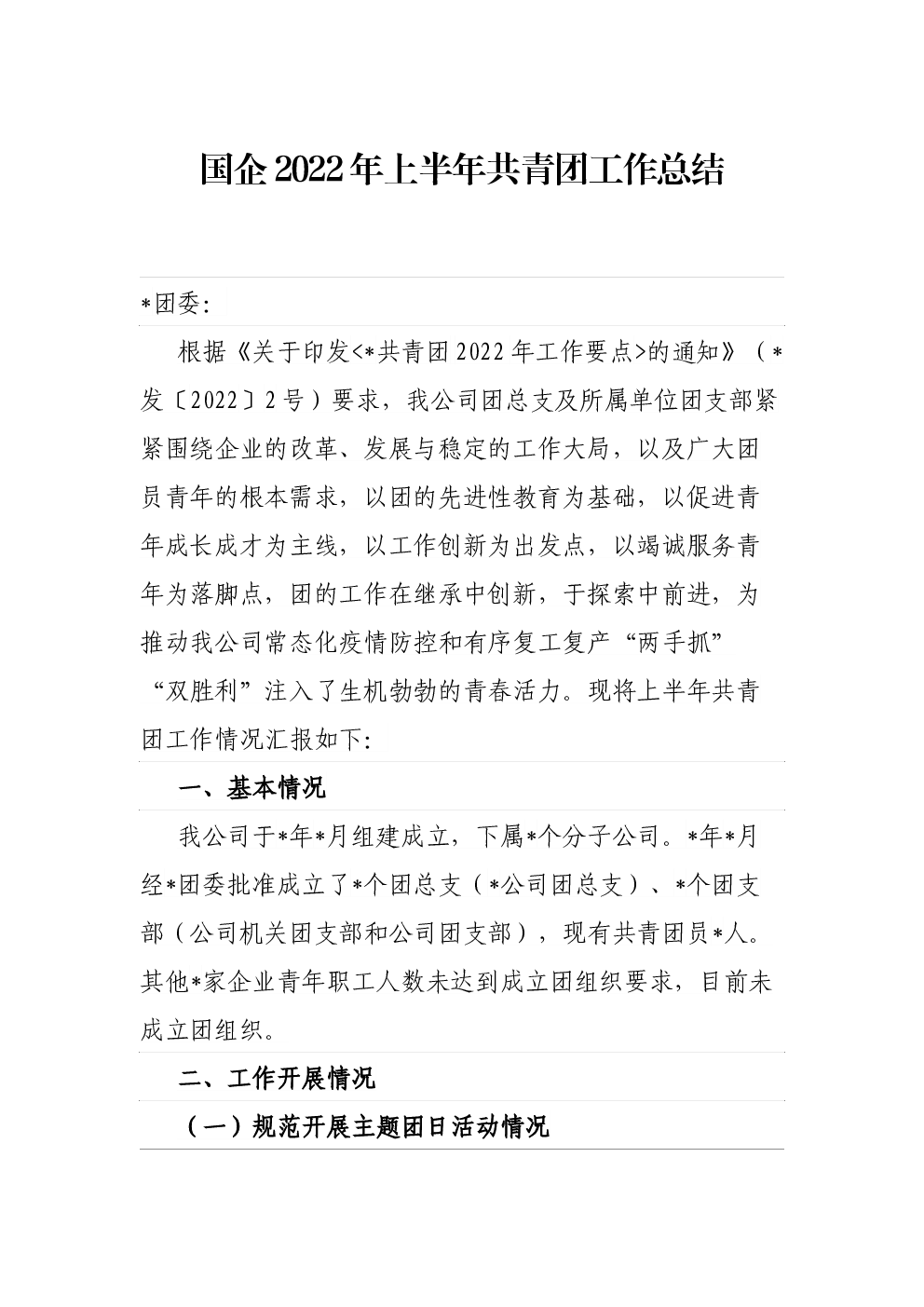 国企2022年上半年共青团工作总结

*团委:

根据《关于印发<*共青团2022年工作要点>的通知》（*发〔2022〕2号）要求，我公司团总支及所属单位团支部紧紧围绕企业的改革、发展与稳定的工作大局，以及广大团员青年的根本需求，以团的先进性教育为基础，以促进青年成长成才为主线，以工作创新为出发点，以竭诚服务青年为落脚点，团的工作在继承中创新，于探索中前进，为推动我公司常态化疫情防控和有序复工复产“两手抓”“双胜利”注入了生机勃勃的青春活力。现将上半年共青团工作情况汇报如下:

一、基本情况

我公司于*年*月组建成立，下属*个分子公司。*年*月经*团委批准成立了*个团总支（*公司团总支）、*个团支部（公司机关团支部和公司团支部），现有共青团员*人。其他*家企业青年职工人数未达到成立团组织要求，目前未成立团组织。

二、工作开展情况

（一）规范开展主题团日活动情况